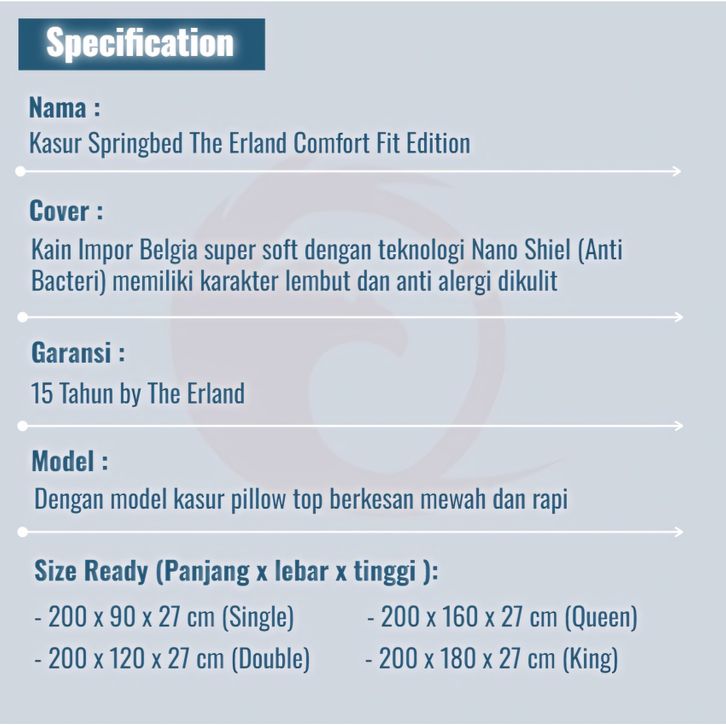 Specification

Nama :
Kasur Springbed The Erland Comfort Fit Edition

Cover :
Kain Impor Belgia super soft dengan teknologi Nano Shiel (Anti Bacteri) memiliki karakter lembut dan anti alergi dikulit

Garansi :
15 Tahun by The Erland

Model :
Dengan model kasur pillow top berkesan mewah dan rapi

Size Ready (Panjang x lebar x tinggi ):
- 200 x 90 x 27 cm (Single)
- 200 x 120 x 27 cm (Double)
- 200 x 160 x 27 cm (Queen)
- 200 x 180 x 27 cm (King)